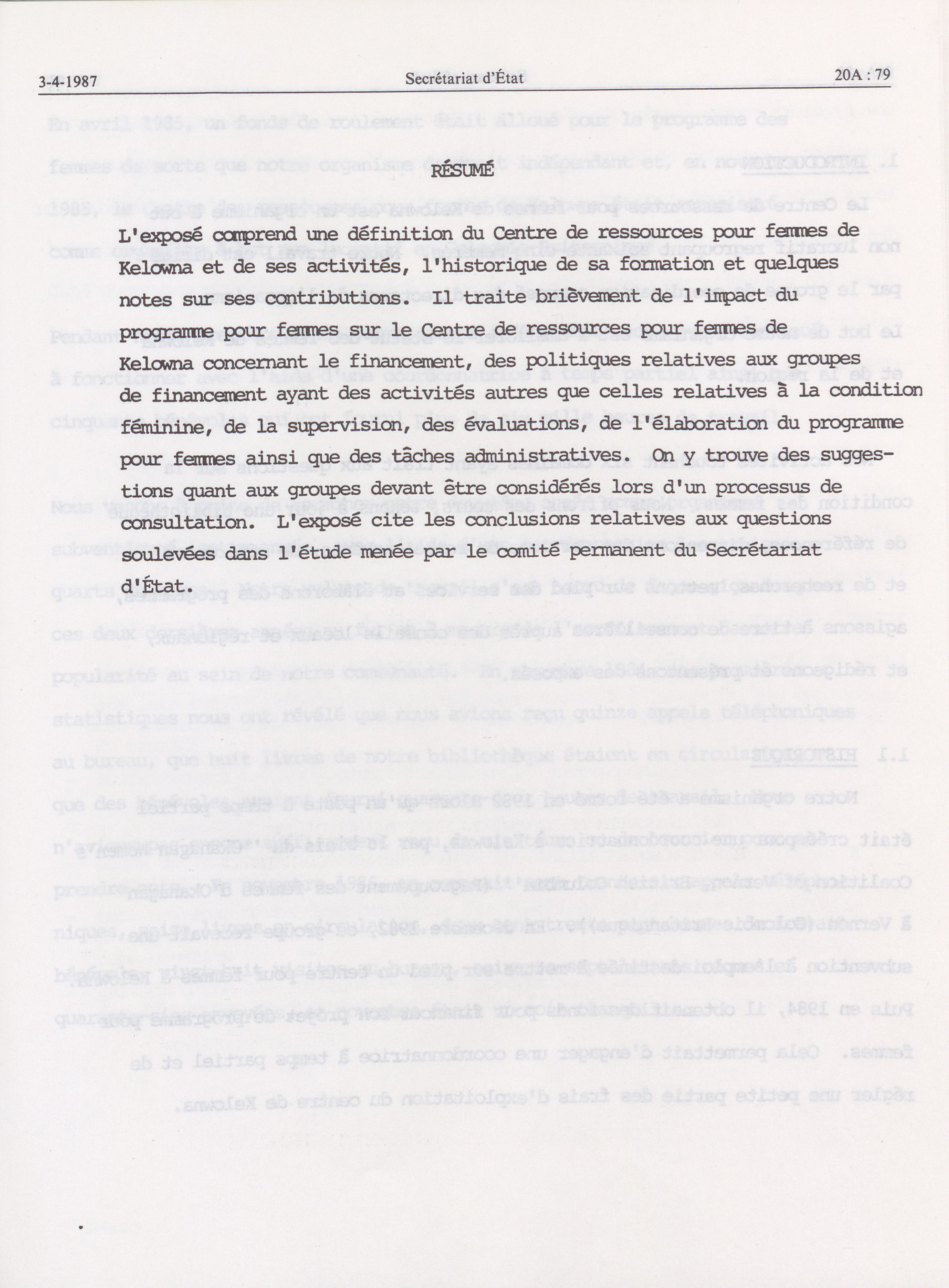 3-4-1987 Secrétariat d'État 20A : 79

RÉSUMÉ

L'exposé comprend une définition du Centre de ressources pour femmes de Kelowna et de ses activités, l'historique de sa formation et quelques notes sur ses contributions. Il traite brièvement de l'impact du programme pour femmes sur le Centre de ressources pour femmes de Kelowna concernant le financement, des politiques relatives aux groupes de financement ayant des activités autres que celles relatives à la condition féminine, de la supervision, des évaluations, de l'élaboration du programme pour femmes ainsi que des tâches administratives. On y trouve des suggestions quant aux groupes devant être considérés lors d'un processus de consultation. L'exposé cite les conclusions relatives aux questions soulevées dans l'étude menée par le comité permanent du Secrétariat d'État.